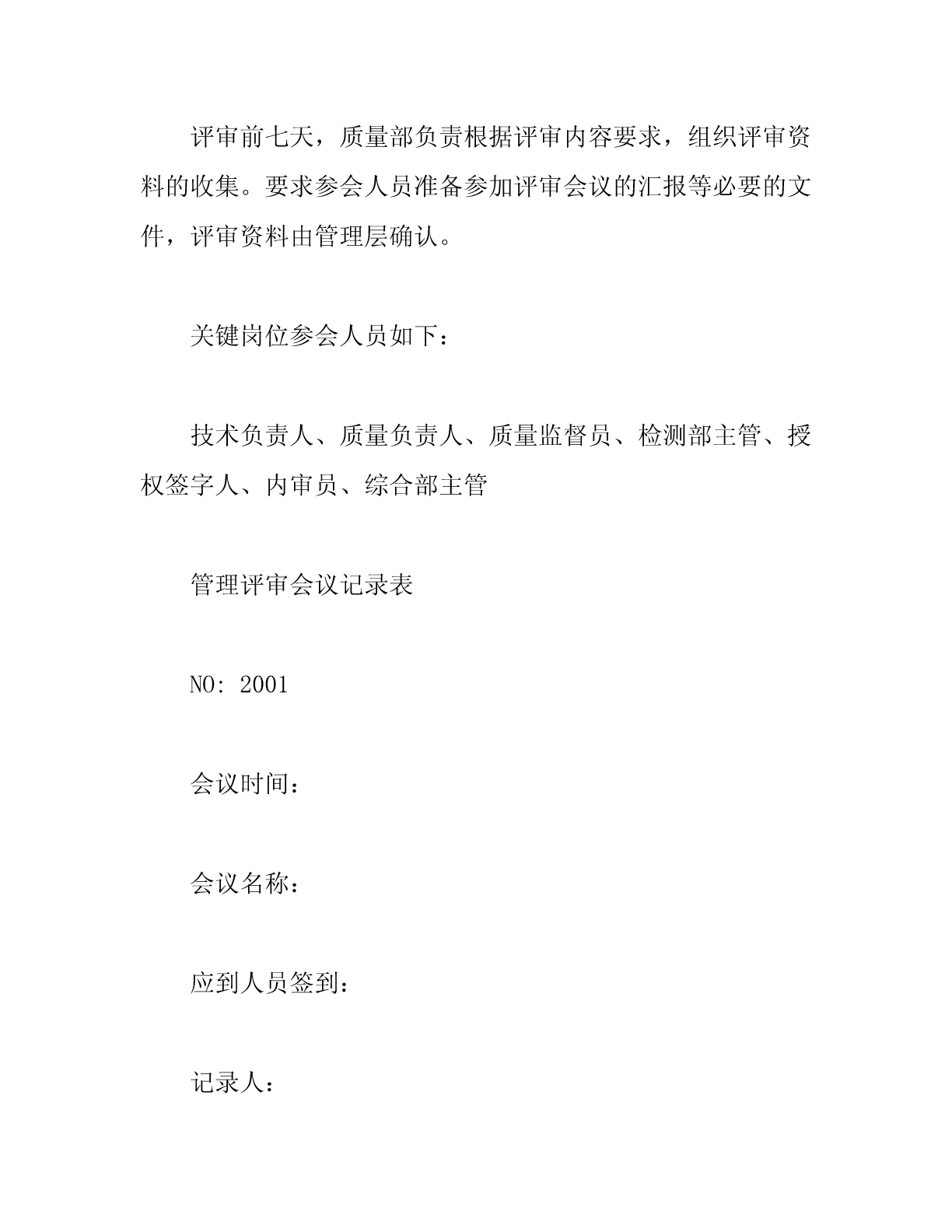 评审前七天，质量部负责根据评审内容要求，组织评审资料的收集。要求参会人员准备参加评审会议的汇报等必要的文件，评审资料由管理层确认。

关键岗位参会人员如下：

技术负责人、质量负责人、质量监督员、检测部主管、授权签字人、内审员、综合部主管

管理评审会议记录表

NO: 2001

会议时间：

会议名称：

应到人员签到：

记录人：